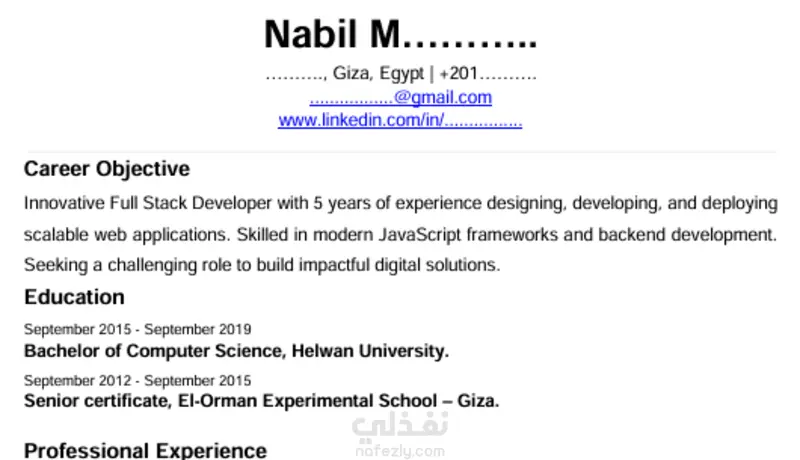 Nabil M………..

………., Giza, Egypt | +201……….
……………..@gmail.com
www.linkedin.com/in/……………

Career Objective

Innovative Full Stack Developer with 5 years of experience designing, developing, and deploying scalable web applications. Skilled in modern JavaScript frameworks and backend development. Seeking a challenging role to build impactful digital solutions.

Education

September 2015 - September 2019
Bachelor of Computer Science, Helwan University.

September 2012 - September 2015
Senior certificate, El-Orman Experimental School – Giza.

نفذلي
nafezly.com

Professional Experience